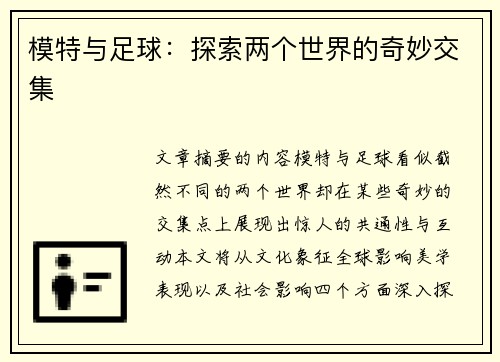 模特与足球：探索两个世界的奇妙交集

文章摘要的内容模特与足球看似截然不同的两个世界却在某些奇妙的交集点上展现出惊人的共通性与互动本文将从文化象征全球影响美学表现以及社会影响四个方面深入探